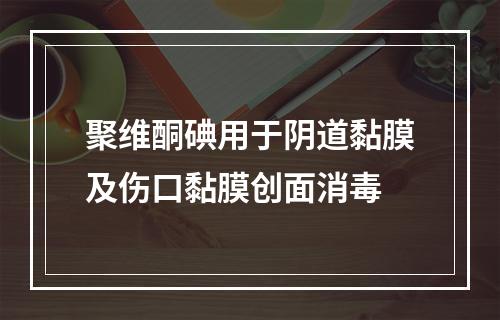 聚维酮碘用于阴道黏膜及伤口黏膜创面消毒